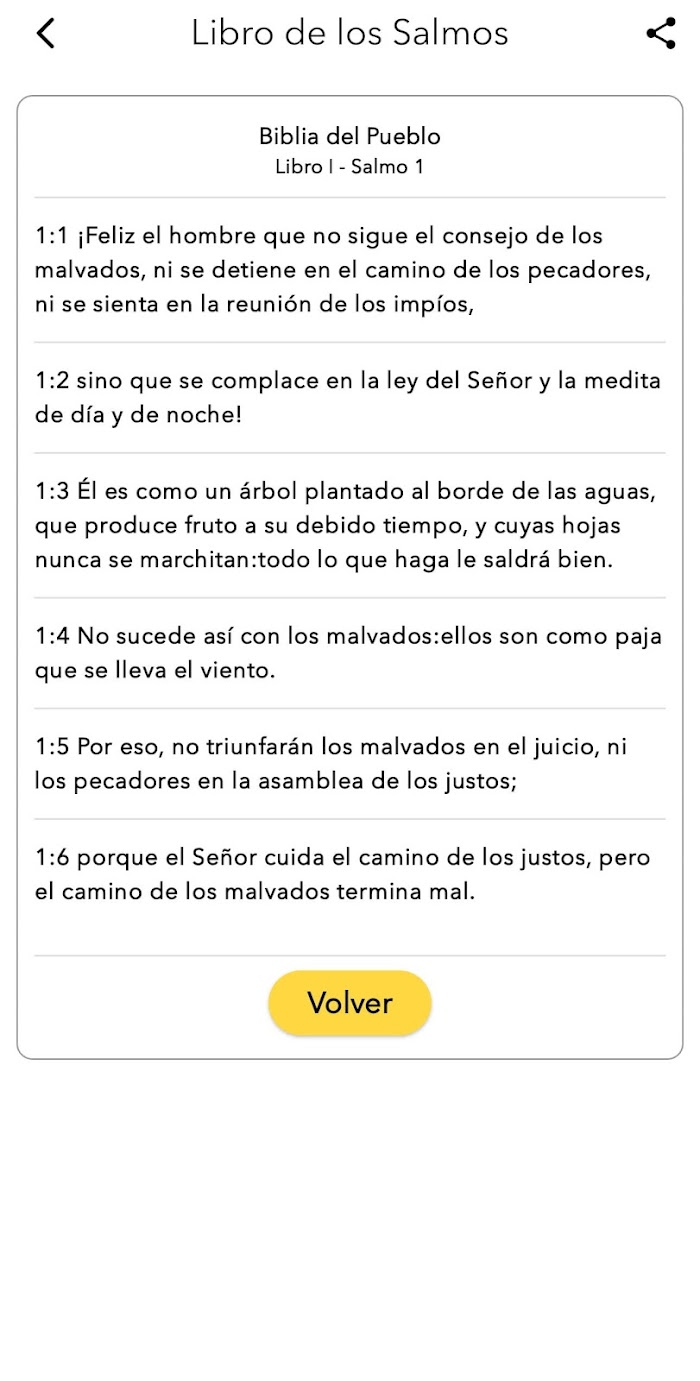 Libro de los Salmos

Biblia del Pueblo
Libro I - Salmo 1

1:1 ¡Feliz el hombre que no sigue el consejo de los malvados, ni se detiene en el camino de los pecadores, ni se sienta en la reunión de los impíos,

1:2 sino que se complace en la ley del Señor y la medita de día y de noche!

1:3 Él es como un árbol plantado al borde de las aguas, que produce fruto a su debido tiempo, y cuyas hojas nunca se marchitan:todo lo que haga le saldrá bien.

1:4 No sucede así con los malvados:ellos son como paja que se lleva el viento.

1:5 Por eso, no triunfarán los malvados en el juicio, ni los pecadores en la asamblea de los justos;

1:6 porque el Señor cuida el camino de los justos, pero el camino de los malvados termina mal.

Volver